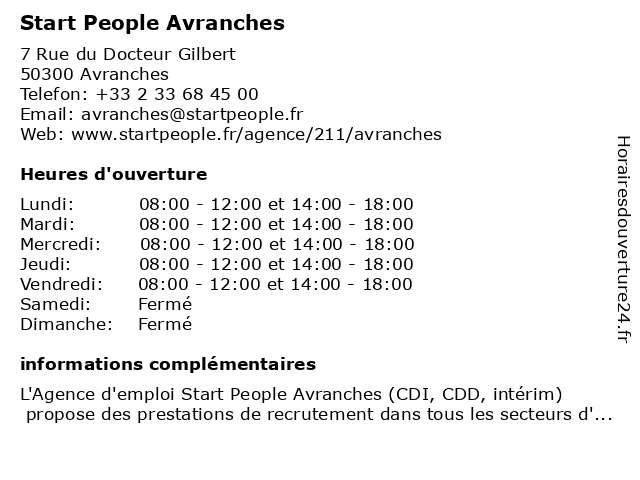 Start People Avranches

7 Rue du Docteur Gilbert
50300 Avranches
Telefon: +33 2 33 68 45 00
Email: avranches@startpeople.fr
Web: www.startpeople.fr/agence/211/avranches

Heures d'ouverture

| | |
|---|---|
| Lundi: | 08:00 - 12:00 et 14:00 - 18:00 |
| Mardi: | 08:00 - 12:00 et 14:00 - 18:00 |
| Mercredi: | 08:00 - 12:00 et 14:00 - 18:00 |
| Jeudi: | 08:00 - 12:00 et 14:00 - 18:00 |
| Vendredi: | 08:00 - 12:00 et 14:00 - 18:00 |
| Samedi: | Fermé |
| Dimanche: | Fermé |

informations complémentaires

L'Agence d'emploi Start People Avranches (CDI, CDD, intérim) propose des prestations de recrutement dans tous les secteurs d'...

Horairesdouverture24.fr